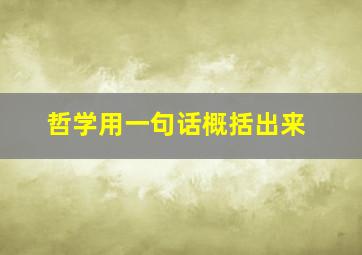 哲学用一句话概括出来